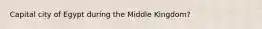 Capital city of Egypt during the Middle Kingdom?